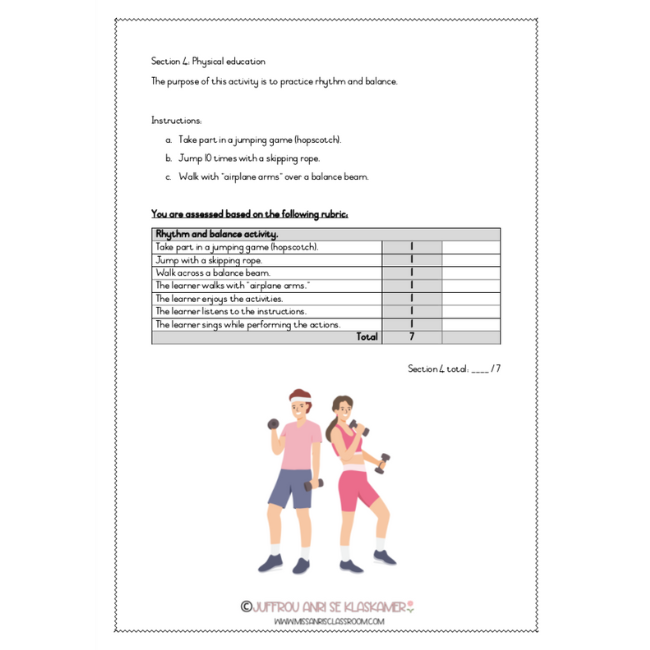 Section 4: Physical education

The purpose of this activity is to practice rhythm and balance.

Instructions:

a. Take part in a jumping game (hopscotch).
b. Jump 10 times with a skipping rope.
c. Walk with "airplane arms" over a balance beam.

You are assessed based on the following rubric:

| Rhythm and balance activity. | | |
|---|---|---|
| Take part in a jumping game (hopscotch). | 1 | |
| Jump with a skipping rope. | 1 | |
| Walk across a balance beam. | 1 | |
| The learner walks with "airplane arms." | 1 | |
| The learner enjoys the activities. | 1 | |
| The learner listens to the instructions. | 1 | |
| The learner sings while performing the actions. | 1 | |
| Total | 7 | |

Section 4 total: ____ / 7

©JUFFROU ANRI SE KLASKAMER
WWW.MISSANRISCLASSROOM.COM